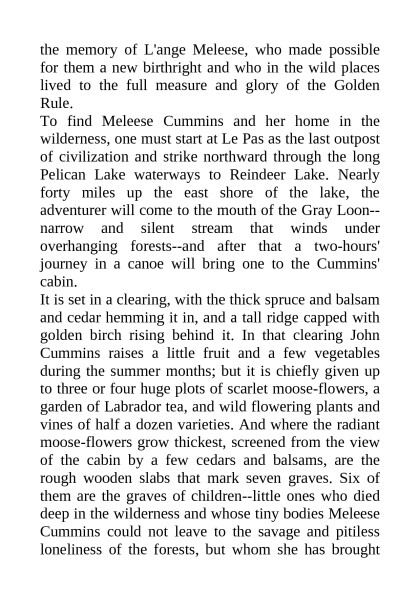 the memory of L'ange Meleese, who made possible for them a new birthright and who in the wild places lived to the full measure and glory of the Golden Rule.

To find Meleese Cummins and her home in the wilderness, one must start at Le Pas as the last outpost of civilization and strike northward through the long Pelican Lake waterways to Reindeer Lake. Nearly forty miles up the east shore of the lake, the adventurer will come to the mouth of the Gray Loon--narrow and silent stream that winds under overhanging forests--and after that a two-hours' journey in a canoe will bring one to the Cummins' cabin.

It is set in a clearing, with the thick spruce and balsam and cedar hemming it in, and a tall ridge capped with golden birch rising behind it. In that clearing John Cummins raises a little fruit and a few vegetables during the summer months; but it is chiefly given up to three or four huge plots of scarlet moose-flowers, a garden of Labrador tea, and wild flowering plants and vines of half a dozen varieties. And where the radiant moose-flowers grow thickest, screened from the view of the cabin by a few cedars and balsams, are the rough wooden slabs that mark seven graves. Six of them are the graves of children--little ones who died deep in the wilderness and whose tiny bodies Meleese Cummins could not leave to the savage and pitiless loneliness of the forests, but whom she has brought